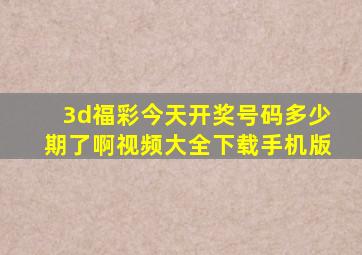 3d福彩今天开奖号码多少期了啊视频大全下载手机版